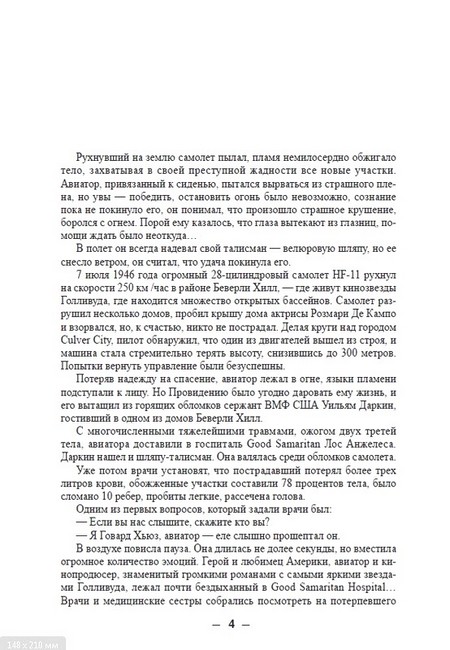 Рухнувший на землю самолет пылал, пламя немилосердно обжигало тело, захватывая в своей преступной жадности все новые участки. Авиатор, привязанный к сиденью, пытался вырваться из страшного плена, но увы — победить, остановить огонь было невозможно, сознание пока не покинуло его, он понимал, что произошло страшное крушение, боролся с огнем. Порой ему казалось, что глаза вытекают из глазниц, помощи ждать было неоткуда…

В полет он всегда надевал свой талисман — велюровую шляпу, но ее снесло ветром, он считал, что удача покинула его.

7 июля 1946 года огромный 28-цилиндровый самолет HF-11 рухнул на скорости 250 км /час в районе Беверли Хилл, — где живут кинозвезды Голливуда, где находится множество открытых бассейнов. Самолет разрушил несколько домов, пробил крышу дома актрисы Розмари Де Кампо и взорвался, но, к счастью, никто не пострадал. Делая круги над городом Culver City, пилот обнаружил, что один из двигателей вышел из строя, и машина стала стремительно терять высоту, снизившись до 300 метров. Попытки вернуть управление были безуспешны.

Потеряв надежду на спасение, авиатор лежал в огне, языки пламени подступали к лицу. Но Провидению было угодно даровать ему жизнь, и его вытащил из горящих обломков сержант ВМФ США Уильям Даркин, гостивший в одном из домов Беверли Хилл.

С многочисленными тяжелейшими травмами, ожогом двух третей тела, авиатора доставили в госпиталь Good Samaritan Лос Анжелеса. Даркин нашел и шляпу-талисман. Она валялась среди обломков самолета.

Уже потом врачи установят, что пострадавший потерял более трех литров крови, обожженные участки составили 78 процентов тела, было сломано 10 ребер, пробиты легкие, рассечена голова.

Одним из первых вопросов, который задали врачи был:

— Если вы нас слышите, скажите кто вы?

— Я Говард Хьюз, авиатор — еле слышно прошептал он.

В воздухе повисла пауза. Она длилась не долее секунды, но вместила огромное количество эмоций. Герой и любимец Америки, авиатор и кинопродюсер, знаменитый громкими романами с самыми яркими звездами Голливуда, лежал почти бездыханный в Good Samaritan Hospital… Врачи и медицинские сестры собрались посмотреть на потерпевшего

— 4 —

148 x 210 мм